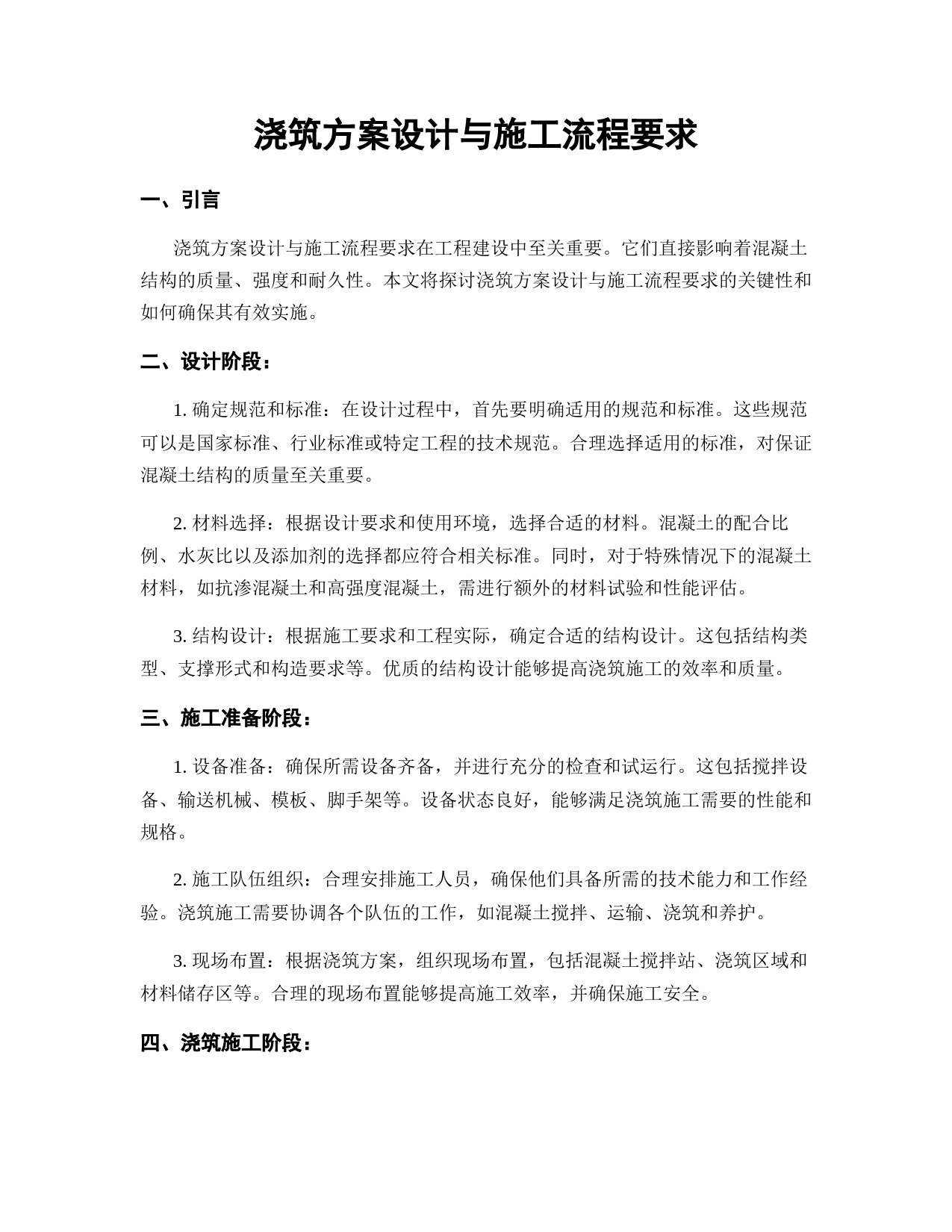 浇筑方案设计与施工流程要求

一、引言

浇筑方案设计与施工流程要求在工程建设中至关重要。它们直接影响着混凝土结构的质量、强度和耐久性。本文将探讨浇筑方案设计与施工流程要求的关键性和如何确保其有效实施。

二、设计阶段：

1. 确定规范和标准：在设计过程中，首先要明确适用的规范和标准。这些规范可以是国家标准、行业标准或特定工程的技术规范。合理选择适用的标准，对保证混凝土结构的质量至关重要。

2. 材料选择：根据设计要求和使用环境，选择合适的材料。混凝土的配合比例、水灰比以及添加剂的选择都应符合相关标准。同时，对于特殊情况下的混凝土材料，如抗渗混凝土和高强度混凝土，需进行额外的材料试验和性能评估。

3. 结构设计：根据施工要求和工程实际，确定合适的结构设计。这包括结构类型、支撑形式和构造要求等。优质的结构设计能够提高浇筑施工的效率和质量。

三、施工准备阶段：

1. 设备准备：确保所需设备齐备，并进行充分的检查和试运行。这包括搅拌设备、输送机械、模板、脚手架等。设备状态良好，能够满足浇筑施工需要的性能和规格。

2. 施工队伍组织：合理安排施工人员，确保他们具备所需的技术能力和工作经验。浇筑施工需要协调各个队伍的工作，如混凝土搅拌、运输、浇筑和养护。

3. 现场布置：根据浇筑方案，组织现场布置，包括混凝土搅拌站、浇筑区域和材料储存区等。合理的现场布置能够提高施工效率，并确保施工安全。

四、浇筑施工阶段：